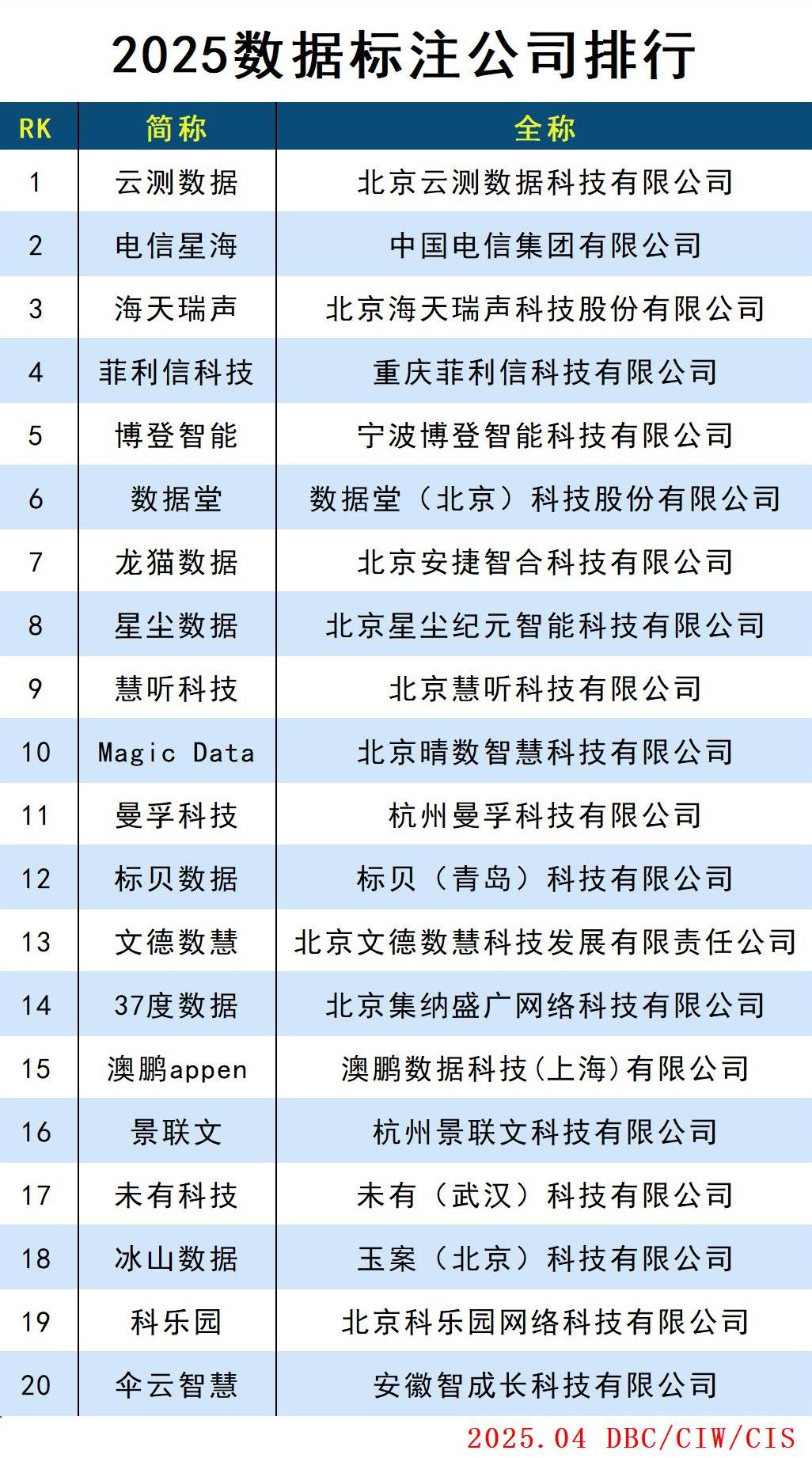 2025数据标注公司排行

| RK | 简称 | 全称 |
|---|---|---|
| 1 | 云测数据 | 北京云测数据科技有限公司 |
| 2 | 电信星海 | 中国电信集团有限公司 |
| 3 | 海天瑞声 | 北京海天瑞声科技股份有限公司 |
| 4 | 菲利信科技 | 重庆菲利信科技有限公司 |
| 5 | 博登智能 | 宁波博登智能科技有限公司 |
| 6 | 数据堂 | 数据堂（北京）科技股份有限公司 |
| 7 | 龙猫数据 | 北京安捷智合科技有限公司 |
| 8 | 星尘数据 | 北京星尘纪元智能科技有限公司 |
| 9 | 慧听科技 | 北京慧听科技有限公司 |
| 10 | Magic Data | 北京晴数智慧科技有限公司 |
| 11 | 曼孚科技 | 杭州曼孚科技有限公司 |
| 12 | 标贝数据 | 标贝（青岛）科技有限公司 |
| 13 | 文德数慧 | 北京文德数慧科技发展有限责任公司 |
| 14 | 37度数据 | 北京集纳盛广网络科技有限公司 |
| 15 | 澳鹏appen | 澳鹏数据科技(上海)有限公司 |
| 16 | 景联文 | 杭州景联文科技有限公司 |
| 17 | 未有科技 | 未有（武汉）科技有限公司 |
| 18 | 冰山数据 | 玉案（北京）科技有限公司 |
| 19 | 科乐园 | 北京科乐园网络科技有限公司 |
| 20 | 伞云智慧 | 安徽智成长科技有限公司 |

2025.04 DBC/CIW/CIS